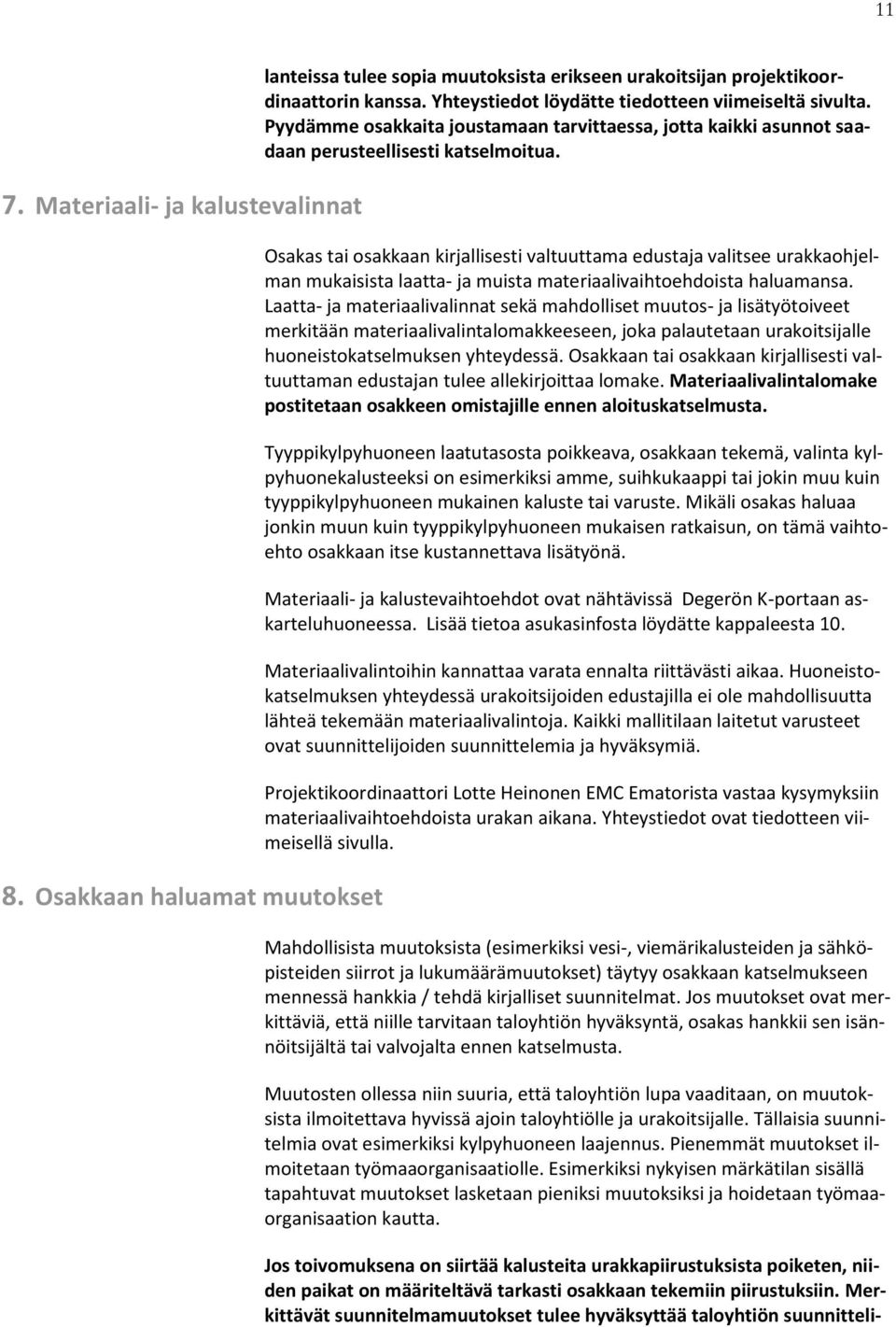 11

lanteissa tulee sopia muutoksista erikseen urakoitsijan projektikoordinaattorin kanssa. Yhteystiedot löydätte tiedotteen viimeiseltä sivulta. Pyydämme osakkaita joustamaan tarvittaessa, jotta kaikki asunnot saadaan perusteellisesti katselmoitua.

7. Materiaali- ja kalustevalinnat

Osakas tai osakkaan kirjallisesti valtuuttama edustaja valitsee urakkaohjelman mukaisista laatta- ja muista materiaalivaihtoehdoista haluamansa. Laatta- ja materiaalivalinnat sekä mahdolliset muutos- ja lisätyötoiveet merkitään materiaalivalintalomakkeeseen, joka palautetaan urakoitsijalle huoneistokatselmuksen yhteydessä. Osakkaan tai osakkaan kirjallisesti valtuuttaman edustajan tulee allekirjoittaa lomake. Materiaalivalintalomake postitetaan osakkeen omistajille ennen aloituskatselmusta.

Tyyppikylpyhuoneen laatutasosta poikkeava, osakkaan tekemä, valinta kylpyhuonekalusteeksi on esimerkiksi amme, suihkukaappi tai jokin muu kuin tyyppikylpyhuoneen mukainen kaluste tai varuste. Mikäli osakas haluaa jonkin muun kuin tyyppikylpyhuoneen mukaisen ratkaisun, on tämä vaihtoehto osakkaan itse kustannettava lisätyönä.

Materiaali- ja kalustevaihtoehdot ovat nähtävissä Degerön K-portaan askarteluhuoneessa. Lisää tietoa asukasinfosta löydätte kappaleesta 10.

Materiaalivalintoihin kannattaa varata ennalta riittävästi aikaa. Huoneistokatselmuksen yhteydessä urakoitsijoiden edustajilla ei ole mahdollisuutta lähteä tekemään materiaalivalintoja. Kaikki mallitilaan laitetut varusteet ovat suunnittelijoiden suunnittelemia ja hyväksymiä.

Projektikoordinaattori Lotte Heinonen EMC Ematorista vastaa kysymyksiin materiaalivaihtoehdoista urakan aikana. Yhteystiedot ovat tiedotteen viimeisellä sivulla.

8. Osakkaan haluamat muutokset

Mahdollisista muutoksista (esimerkiksi vesi-, viemärikalusteiden ja sähköpisteiden siirrot ja lukumäärämuutokset) täytyy osakkaan katselmukseen mennessä hankkia / tehdä kirjalliset suunnitelmat. Jos muutokset ovat merkittäviä, että niille tarvitaan taloyhtiön hyväksyntä, osakas hankkii sen isännöitsijältä tai valvojalta ennen katselmusta.

Muutosten ollessa niin suuria, että taloyhtiön lupa vaaditaan, on muutoksista ilmoitettava hyvissä ajoin taloyhtiölle ja urakoitsijalle. Tällaisia suunnitelmia ovat esimerkiksi kylpyhuoneen laajennus. Pienemmät muutokset ilmoitetaan työmaaorganisaatiolle. Esimerkiksi nykyisen märkätilan sisällä tapahtuvat muutokset lasketaan pieniksi muutoksiksi ja hoidetaan työmaaorganisaation kautta.

Jos toivomuksena on siirtää kalusteita urakkapiirustuksista poiketen, niiden paikat on määriteltävä tarkasti osakkaan tekemiin piirustuksiin. Merkittävät suunnitelmamuutokset tulee hyväksyttää taloyhtiön suunnitteli-